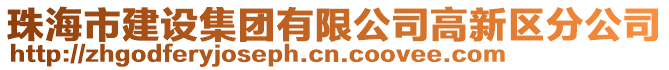 珠海市建设集团有限公司高新区分公司
http://zhgodferyjoseph.cn.coovee.com